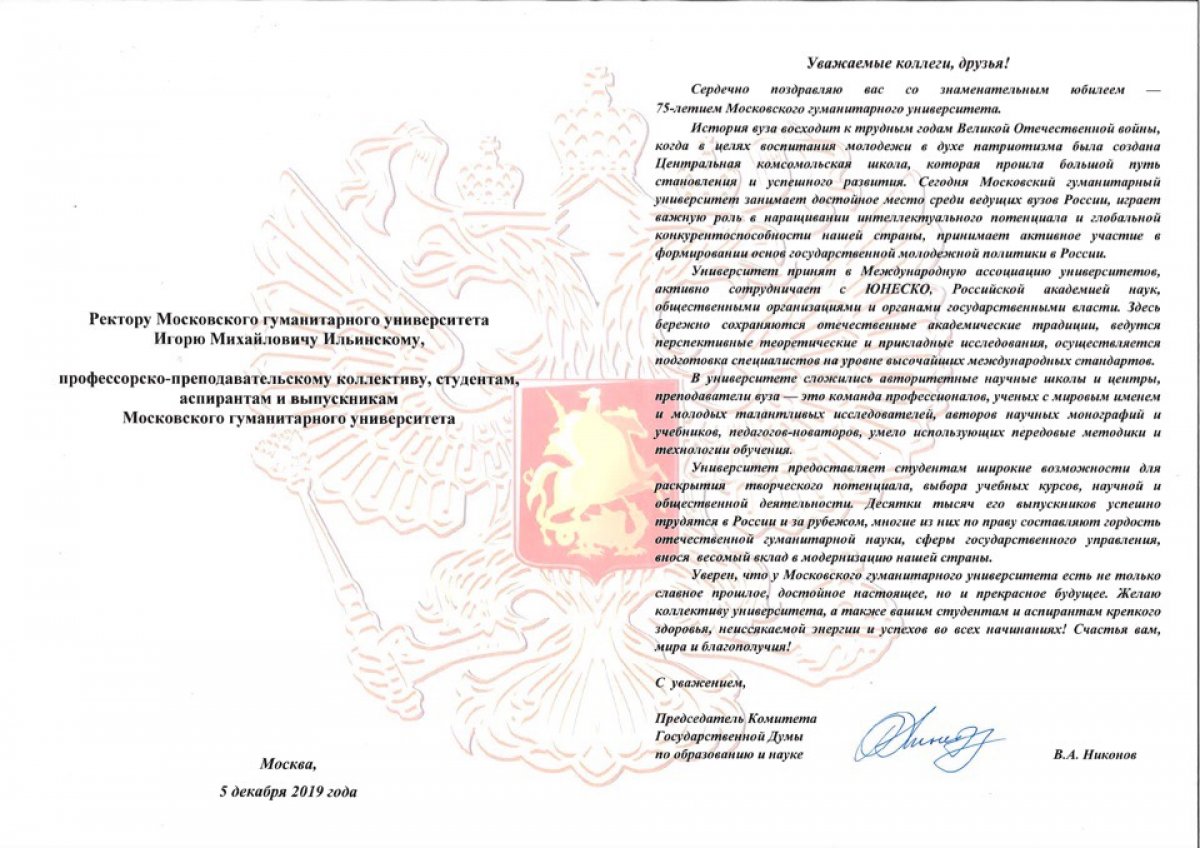 Ректору Московского гуманитарного университета
Игорю Михайловичу Ильинскому,

профессорско-преподавательскому коллективу, студентам,
аспирантам и выпускникам
Московского гуманитарного университета

Москва,
5 декабря 2019 года

Уважаемые коллеги, друзья!

Сердечно поздравляю вас со знаменательным юбилеем — 75-летием Московского гуманитарного университета.

История вуза восходит к трудным годам Великой Отечественной войны, когда в целях воспитания молодежи в духе патриотизма была создана Центральная комсомольская школа, которая прошла большой путь становления и успешного развития. Сегодня Московский гуманитарный университет занимает достойное место среди ведущих вузов России, играет важную роль в наращивании интеллектуального потенциала и глобальной конкурентоспособности нашей страны, принимает активное участие в формировании основ государственной молодежной политики в России.

Университет принят в Международную ассоциацию университетов, активно сотрудничает с ЮНЕСКО, Российской академией наук, общественными организациями и органами государственными власти. Здесь бережно сохраняются отечественные академические традиции, ведутся перспективные теоретические и прикладные исследования, осуществляется подготовка специалистов на уровне высочайших международных стандартов.

В университете сложились авторитетные научные школы и центры, преподаватели вуза — это команда профессионалов, ученых с мировым именем и молодых талантливых исследователей, авторов научных монографий и учебников, педагогов-новаторов, умело использующих передовые методики и технологии обучения.

Университет предоставляет студентам широкие возможности для раскрытия творческого потенциала, выбора учебных курсов, научной и общественной деятельности. Десятки тысяч его выпускников успешно трудятся в России и за рубежом, многие из них по праву составляют гордость отечественной гуманитарной науки, сферы государственного управления, внося весомый вклад в модернизацию нашей страны.

Уверен, что у Московского гуманитарного университета есть не только славное прошлое, достойное настоящее, но и прекрасное будущее. Желаю коллективу университета, а также вашим студентам и аспирантам крепкого здоровья, неиссякаемой энергии и успехов во всех начинаниях! Счастья вам, мира и благополучия!

С уважением,

Председатель Комитета
Государственной Думы
по образованию и науке

В.А. Никонов